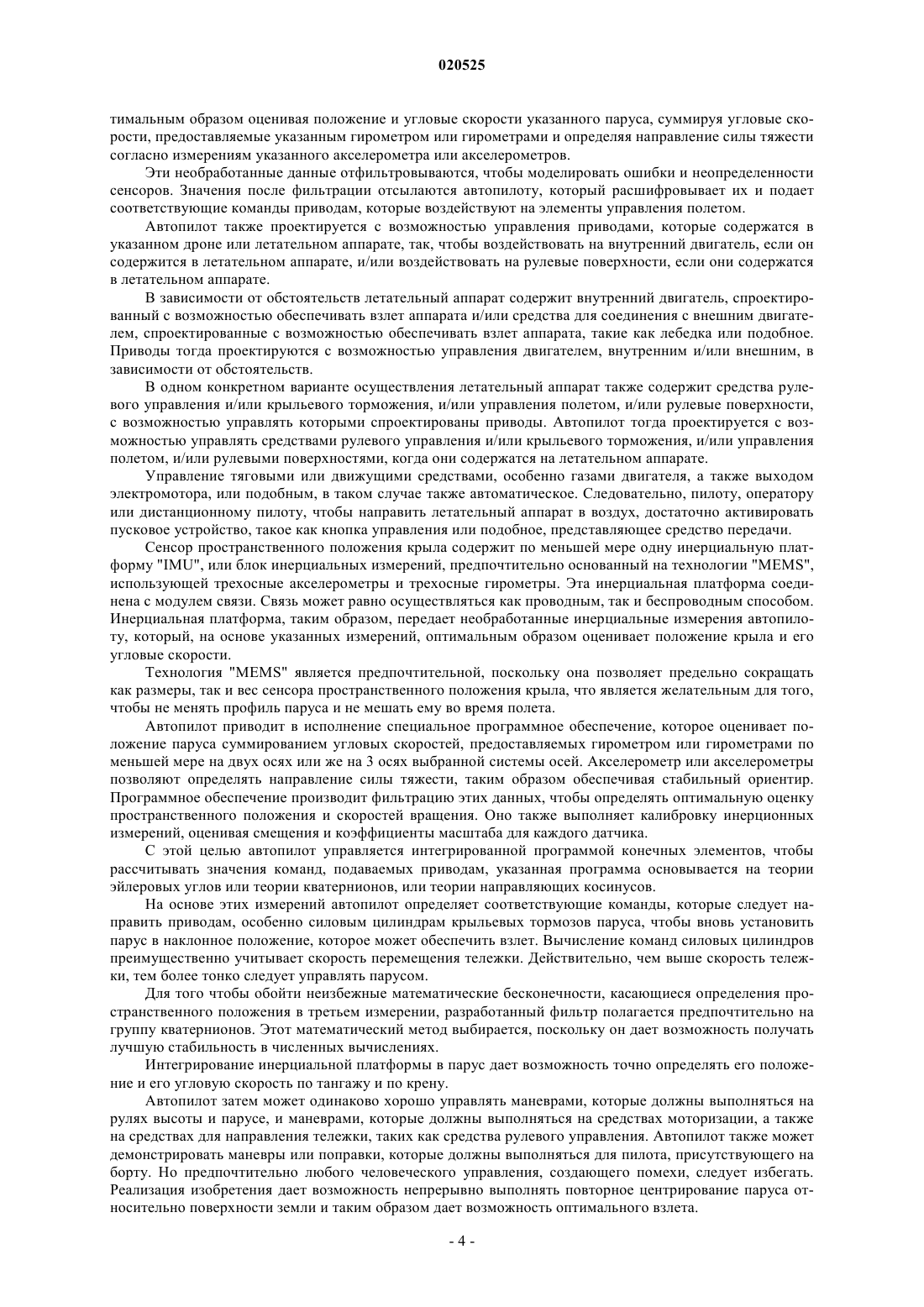 020525

тимальным образом оценивая положение и угловые скорости указанного паруса, суммируя угловые скорости, предоставляемые указанным гирометром или гирометрами и определяя направление силы тяжести согласно измерениям указанного акселерометра или акселерометров.

Эти необработанные данные отфильтровываются, чтобы моделировать ошибки и неопределенности сенсоров. Значения после фильтрации отсылаются автопилоту, который расшифровывает их и подает соответствующие команды приводам, которые воздействуют на элементы управления полетом.

Автопилот также проектируется с возможностью управления приводами, которые содержатся в указанном дроне или летательном аппарате, так, чтобы воздействовать на внутренний двигатель, если он содержится в летательном аппарате, и/или воздействовать на рулевые поверхности, если они содержатся в летательном аппарате.

В зависимости от обстоятельств летательный аппарат содержит внутренний двигатель, спроектированный с возможностью обеспечивать взлет аппарата и/или средства для соединения с внешним двигателем, спроектированные с возможностью обеспечивать взлет аппарата, такие как лебедка или подобное. Приводы тогда проектируются с возможностью управления двигателем, внутренним и/или внешним, в зависимости от обстоятельств.

В одном конкретном варианте осуществления летательный аппарат также содержит средства рулевого управления и/или крыльевого торможения, и/или управления полетом, и/или рулевые поверхности, с возможностью управлять которыми спроектированы приводы. Автопилот тогда проектируется с возможностью управлять средствами рулевого управления и/или крыльевого торможения, и/или управления полетом, и/или рулевыми поверхностями, когда они содержатся на летательном аппарате.

Управление тяговыми или движущими средствами, особенно газами двигателя, а также выходом электромотора, или подобным, в таком случае также автоматическое. Следовательно, пилоту, оператору или дистанционному пилоту, чтобы направить летательный аппарат в воздух, достаточно активировать пусковое устройство, такое как кнопка управления или подобное, представляющее средство передачи.

Сенсор пространственного положения крыла содержит по меньшей мере одну инерциальную платформу "IMU", или блок инерциальных измерений, предпочтительно основанный на технологии "MEMS", использующей трехосные акселерометры и трехосные гирометры. Эта инерциальная платформа соединена с модулем связи. Связь может равно осуществляться как проводным, так и беспроводным способом. Инерциальная платформа, таким образом, передает необработанные инерциальные измерения автопилоту, который, на основе указанных измерений, оптимальным образом оценивает положение крыла и его угловые скорости.

Технология "MEMS" является предпочтительной, поскольку она позволяет предельно сокращать как размеры, так и вес сенсора пространственного положения крыла, что является желательным для того, чтобы не менять профиль паруса и не мешать ему во время полета.

Автопилот приводит в исполнение специальное программное обеспечение, которое оценивает положение паруса суммированием угловых скоростей, предоставляемых гирометром или гирометрами по меньшей мере на двух осях или же на 3 осях выбранной системы осей. Акселерометр или акселерометры позволяют определять направление силы тяжести, таким образом обеспечивая стабильный ориентир. Программное обеспечение производит фильтрацию этих данных, чтобы определять оптимальную оценку пространственного положения и скоростей вращения. Оно также выполняет калибровку инерционных измерений, оценивая смещения и коэффициенты масштаба для каждого датчика.

С этой целью автопилот управляется интегрированной программой конечных элементов, чтобы рассчитывать значения команд, подаваемых приводам, указанная программа основывается на теории эйлеровых углов или теории кватернионов, или теории направляющих косинусов.

На основе этих измерений автопилот определяет соответствующие команды, которые следует направить приводам, особенно силовым цилиндрам крыльевых тормозов паруса, чтобы вновь установить парус в наклонное положение, которое может обеспечить взлет. Вычисление команд силовых цилиндров преимущественно учитывает скорость перемещения тележки. Действительно, чем выше скорость тележки, тем более тонко следует управлять парусом.

Для того чтобы обойти неизбежные математические бесконечности, касающиеся определения пространственного положения в третьем измерении, разработанный фильтр полагается предпочтительно на группу кватернионов. Этот математический метод выбирается, поскольку он дает возможность получать лучшую стабильность в численных вычислениях.

Интегрирование инерциальной платформы в парус дает возможность точно определять его положение и его угловую скорость по тангажу и по крену.

Автопилот затем может одинаково хорошо управлять маневрами, которые должны выполняться на рулях высоты и парусе, и маневрами, которые должны выполняться на средствах моторизации, а также на средствах для направления тележки, таких как средства рулевого управления. Автопилот также может демонстрировать маневры или поправки, которые должны выполняться для пилота, присутствующего на борту. Но предпочтительно любого человеческого управления, создающего помехи, следует избегать. Реализация изобретения дает возможность непрерывно выполнять повторное центрирование паруса относительно поверхности земли и таким образом дает возможность оптимального взлета.

- 4 -